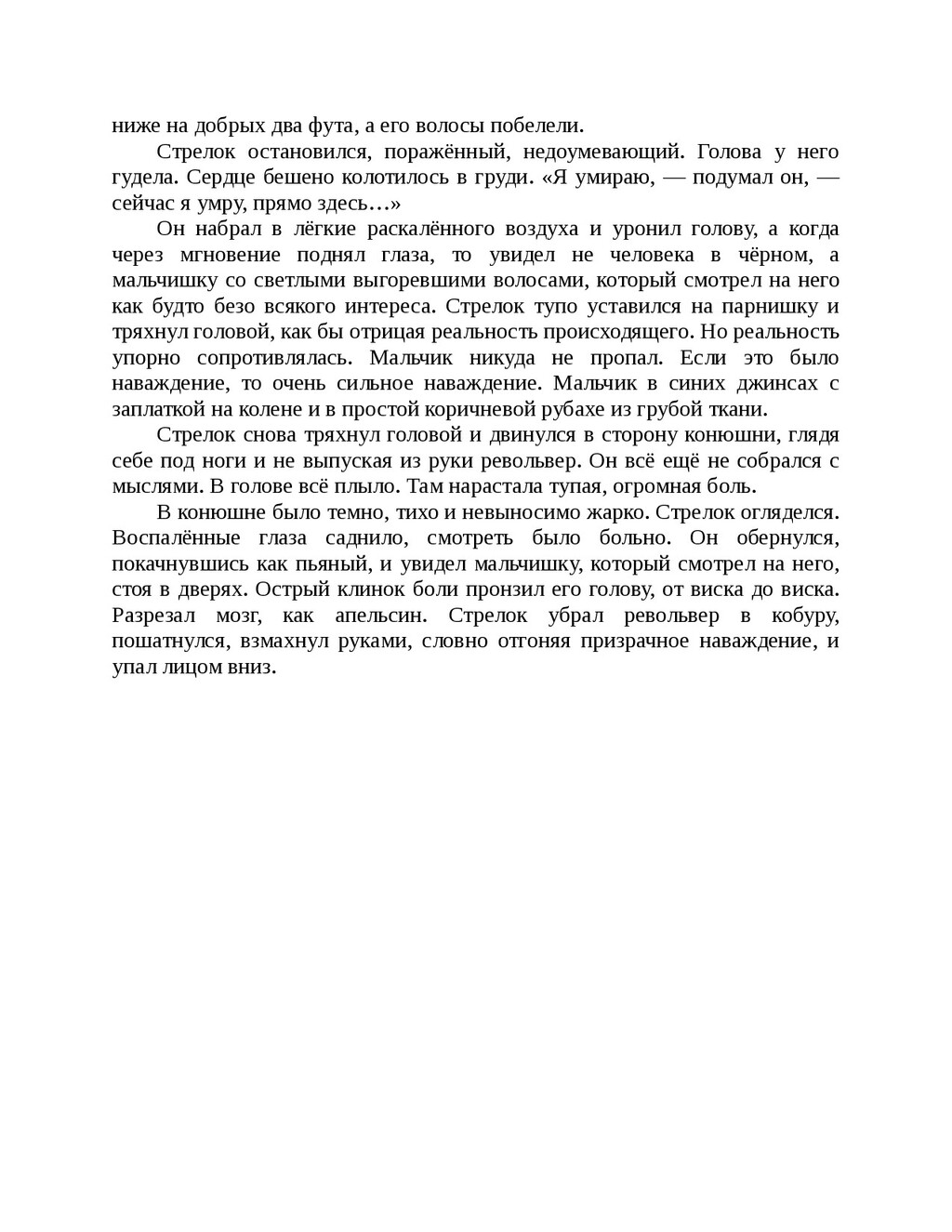 ниже на добрых два фута, а его волосы побелели.

Стрелок остановился, поражённый, недоумевающий. Голова у него гудела. Сердце бешено колотилось в груди. «Я умираю, — подумал он, — сейчас я умру, прямо здесь…»

Он набрал в лёгкие раскалённого воздуха и уронил голову, а когда через мгновение поднял глаза, то увидел не человека в чёрном, а мальчишку со светлыми выгоревшими волосами, который смотрел на него как будто безо всякого интереса. Стрелок тупо уставился на парнишку и тряхнул головой, как бы отрицая реальность происходящего. Но реальность упорно сопротивлялась. Мальчик никуда не пропал. Если это было наваждение, то очень сильное наваждение. Мальчик в синих джинсах с заплаткой на колене и в простой коричневой рубахе из грубой ткани.

Стрелок снова тряхнул головой и двинулся в сторону конюшни, глядя себе под ноги и не выпуская из руки револьвер. Он всё ещё не собрался с мыслями. В голове всё плыло. Там нарастала тупая, огромная боль.

В конюшне было темно, тихо и невыносимо жарко. Стрелок огляделся. Воспалённые глаза саднило, смотреть было больно. Он обернулся, покачнувшись как пьяный, и увидел мальчишку, который смотрел на него, стоя в дверях. Острый клинок боли пронзил его голову, от виска до виска. Разрезал мозг, как апельсин. Стрелок убрал револьвер в кобуру, пошатнулся, взмахнул руками, словно отгоняя призрачное наваждение, и упал лицом вниз.